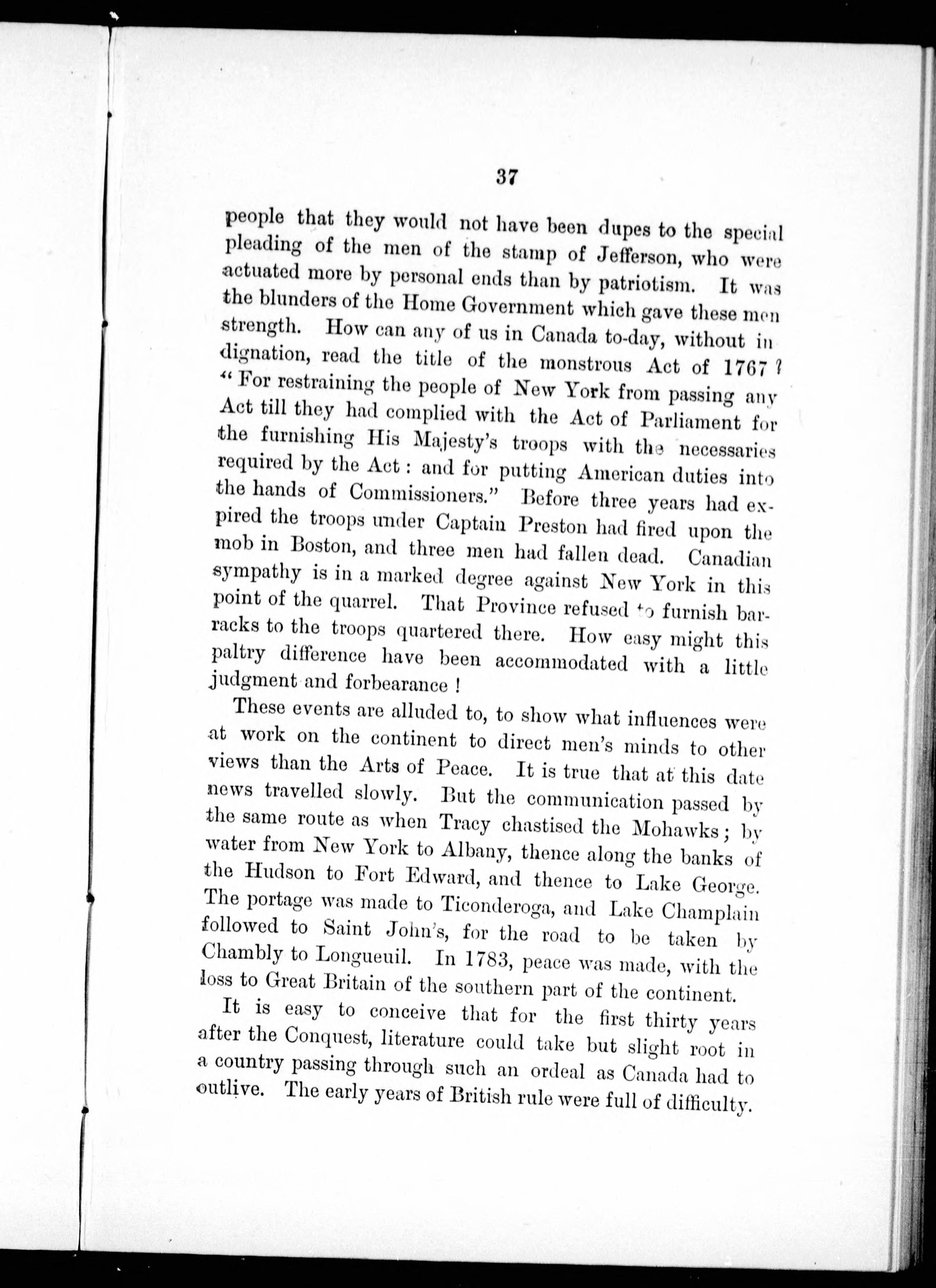 37

people that they would not have been dupes to the special pleading of the men of the stamp of Jefferson, who were actuated more by personal ends than by patriotism. It was the blunders of the Home Government which gave these men strength. How can any of us in Canada to-day, without indignation, read the title of the monstrous Act of 1767? "For restraining the people of New York from passing any Act till they had complied with the Act of Parliament for the furnishing His Majesty's troops with the necessaries required by the Act: and for putting American duties into the hands of Commissioners." Before three years had expired the troops under Captain Preston had fired upon the mob in Boston, and three men had fallen dead. Canadian sympathy is in a marked degree against New York in this point of the quarrel. That Province refused to furnish barracks to the troops quartered there. How easy might this paltry difference have been accommodated with a little judgment and forbearance!

These events are alluded to, to show what influences were at work on the continent to direct men's minds to other views than the Arts of Peace. It is true that at this date news travelled slowly. But the communication passed by the same route as when Tracy chastised the Mohawks; by water from New York to Albany, thence along the banks of the Hudson to Fort Edward, and thence to Lake George. The portage was made to Ticonderoga, and Lake Champlain followed to Saint John's, for the road to be taken by Chambly to Longueuil. In 1783, peace was made, with the loss to Great Britain of the southern part of the continent.

It is easy to conceive that for the first thirty years after the Conquest, literature could take but slight root in a country passing through such an ordeal as Canada had to outlive. The early years of British rule were full of difficulty.